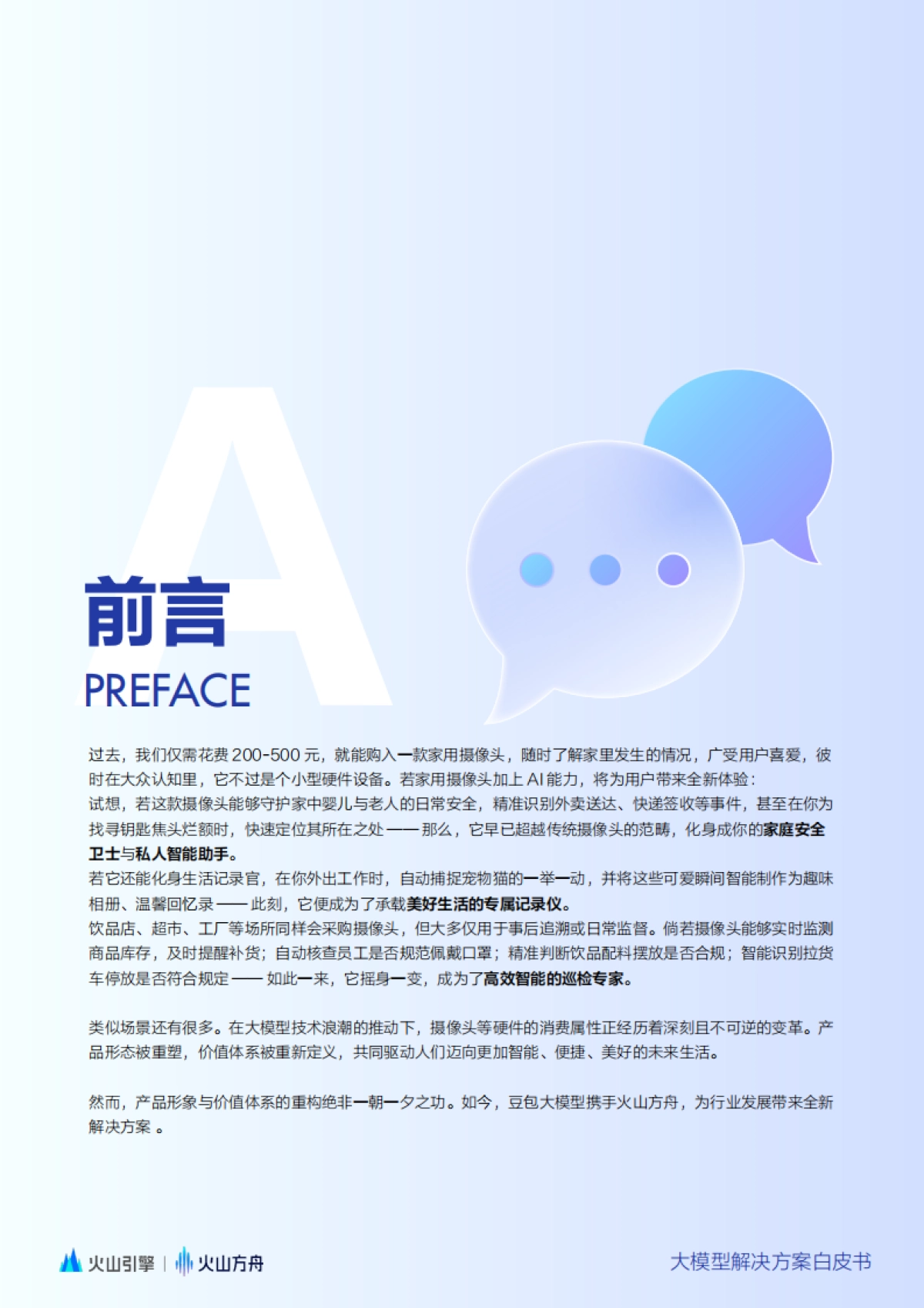 A

前言

PREFACE

过去，我们仅需花费 200-500 元，就能购入一款家用摄像头，随时了解家里发生的情况，广受用户喜爱，彼时在大众认知里，它不过是个小型硬件设备。若家用摄像头加上 AI 能力，将为用户带来全新体验：
试想，若这款摄像头能够守护家中婴儿与老人的日常安全，精准识别外卖送达、快递签收等事件，甚至在你为找寻钥匙焦头烂额时，快速定位其所在之处 —— 那么，它早已超越传统摄像头的范畴，化身成你的家庭安全卫士与私人智能助手。
若它还能化身生活记录官，在你外出工作时，自动捕捉宠物猫的一举一动，并将这些可爱瞬间智能制作为趣味相册、温馨回忆录 —— 此刻，它便成为了承载美好生活的专属记录仪。
饮品店、超市、工厂等场所同样会采购摄像头，但大多仅用于事后追溯或日常监督。倘若摄像头能够实时监测商品库存，及时提醒补货；自动核查员工是否规范佩戴口罩；精准判断饮品配料摆放是否合规；智能识别拉货车停放是否符合规定 —— 如此一来，它摇身一变，成为了高效智能的巡检专家。

类似场景还有很多。在大模型技术浪潮的推动下，摄像头等硬件的消费属性正经历着深刻且不可逆的变革。产品形态被重塑，价值体系被重新定义，共同驱动人们迈向更加智能、便捷、美好的未来生活。

然而，产品形象与价值体系的重构绝非一朝一夕之功。如今，豆包大模型携手火山方舟，为行业发展带来全新解决方案 。

火山引擎 | 火山方舟

大模型解决方案白皮书